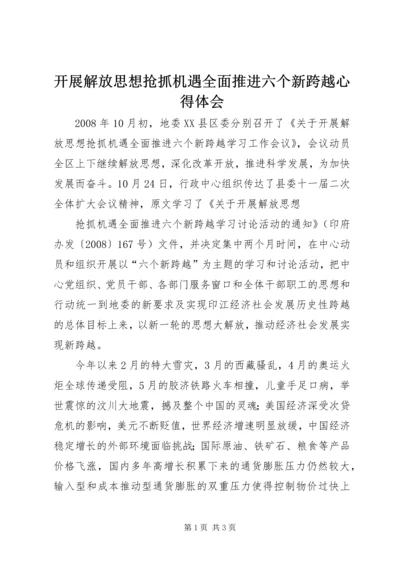 开展解放思想抢抓机遇全面推进六个新跨越心得体会

2008年10月初，地委XX县区委分别召开了《关于开展解放思想抢抓机遇全面推进六个新跨越学习工作会议》，会议动员全区上下继续解放思想，深化改革开放，推进科学发展，为加快发展而奋斗。10月24日，行政中心组织传达了县委十一届二次全体扩大会议精神，原文学习了《关于开展解放思想

抢抓机遇全面推进六个新跨越学习讨论活动的通知》（印府办发〔2008〕167号）文件，并决定集中两个月时间，在中心动员和组织开展以“六个新跨越”为主题的学习和讨论活动，把中心党组织、党员干部、各部门服务窗口和全体干部职工的思想和行动统一到地委的新要求及实现印江经济社会发展历史性跨越的总体目标上来，以新一轮的思想大解放，推动经济社会发展实现新跨越。

今年以来2月的特大雪灾，3月的西藏骚乱，4月的奥运火炬全球传递受阻，5月的胶济铁路火车相撞，儿童手足口病，举世震惊的汶川大地震，撼及整个中国的灵魂；美国经济深受次贷危机的影响，美元不断贬值，世界经济增速明显放缓，中国经济稳定增长的外部环境面临挑战；国际原油、铁矿石、粮食等产品价格飞涨，国内多年高增长积累下来的通货膨胀压力仍然较大，输入型和成本推动型通货膨胀的双重压力使得控制物价过快上

第1页 共3页